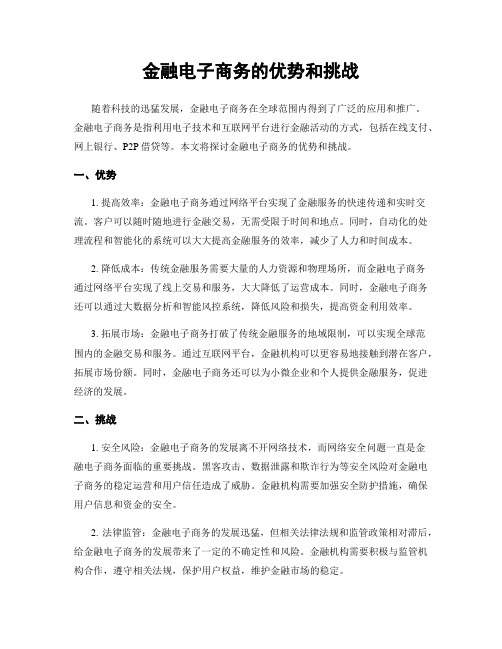 金融电子商务的优势和挑战

随着科技的迅猛发展，金融电子商务在全球范围内得到了广泛的应用和推广。金融电子商务是指利用电子技术和互联网平台进行金融活动的方式，包括在线支付、网上银行、P2P 借贷等。本文将探讨金融电子商务的优势和挑战。

一、优势

1. 提高效率：金融电子商务通过网络平台实现了金融服务的快速传递和实时交流。客户可以随时随地进行金融交易，无需受限于时间和地点。同时，自动化的处理流程和智能化的系统可以大大提高金融服务的效率，减少了人力和时间成本。

2. 降低成本：传统金融服务需要大量的人力资源和物理场所，而金融电子商务通过网络平台实现了线上交易和服务，大大降低了运营成本。同时，金融电子商务还可以通过大数据分析和智能风控系统，降低风险和损失，提高资金利用效率。

3. 拓展市场：金融电子商务打破了传统金融服务的地域限制，可以实现全球范围内的金融交易和服务。通过互联网平台，金融机构可以更容易地接触到潜在客户，拓展市场份额。同时，金融电子商务还可以为小微企业和个人提供金融服务，促进经济的发展。

二、挑战

1. 安全风险：金融电子商务的发展离不开网络技术，而网络安全问题一直是金融电子商务面临的重要挑战。黑客攻击、数据泄露和欺诈行为等安全风险对金融电子商务的稳定运营和用户信任造成了威胁。金融机构需要加强安全防护措施，确保用户信息和资金的安全。

2. 法律监管：金融电子商务的发展迅猛，但相关法律法规和监管政策相对滞后，给金融电子商务的发展带来了一定的不确定性和风险。金融机构需要积极与监管机构合作，遵守相关法规，保护用户权益，维护金融市场的稳定。